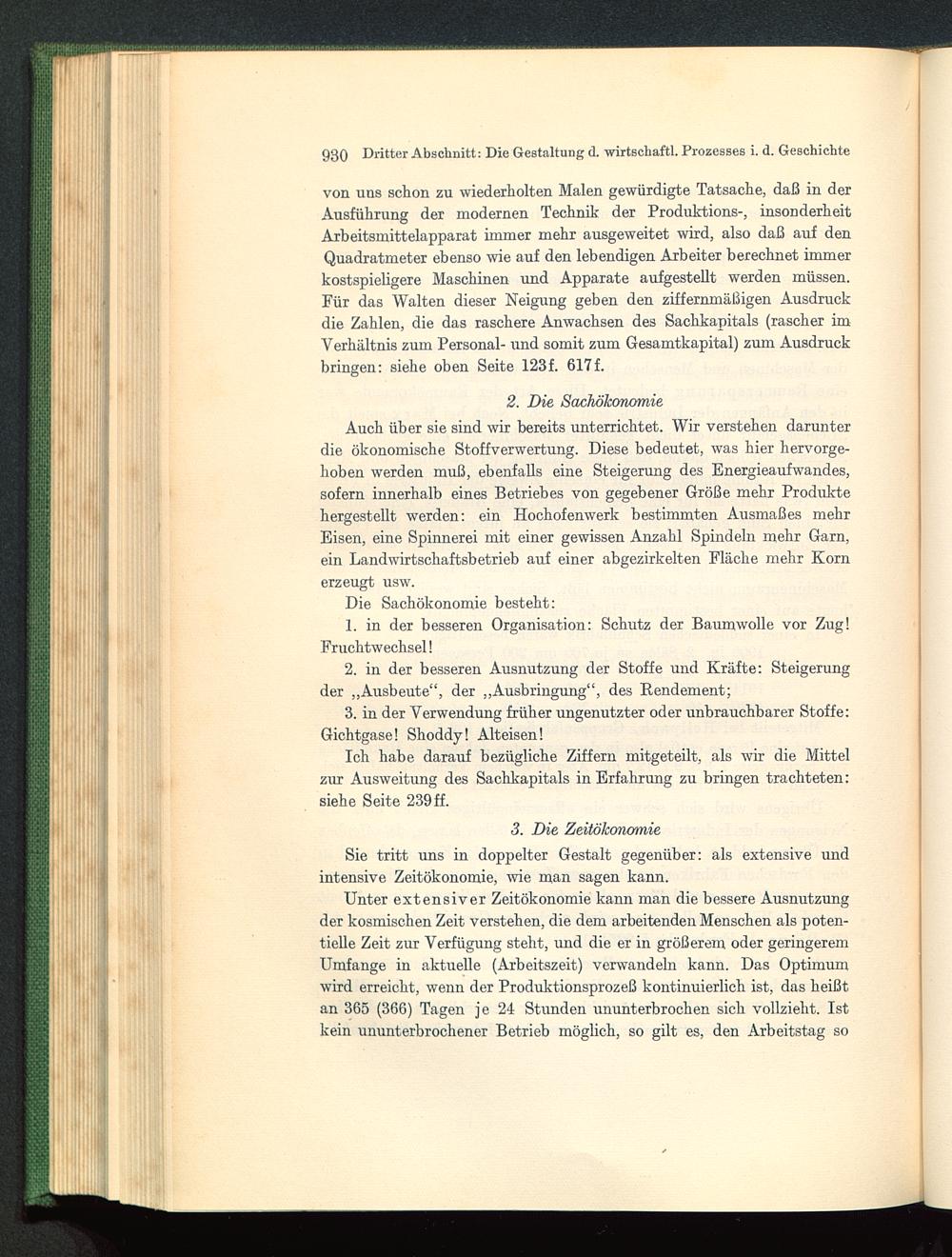 930 Dritter Abschnitt: Die Gestaltung d. wirtschaftl. Prozesses i. d. Geschichte

von uns schon zu wiederholten Malen gewürdigte Tatsache, daß in der Ausführung der modernen Technik der Produktions-, insonderheit Arbeitsmittelapparat immer mehr ausgeweitet wird, also daß auf den Quadratmeter ebenso wie auf den lebendigen Arbeiter berechnet immer kostspieligere Maschinen und Apparate aufgestellt werden müssen. Für das Walten dieser Neigung geben den ziffernmäßigen Ausdruck die Zahlen, die das raschere Anwachsen des Sachkapitals (rascher im Verhältnis zum Personal- und somit zum Gesamtkapital) zum Ausdruck bringen: siehe oben Seite 123f. 617f.

2. Die Sachökonomie

Auch über sie sind wir bereits unterrichtet. Wir verstehen darunter die ökonomische Stoffverwertung. Diese bedeutet, was hier hervorgehoben werden muß, ebenfalls eine Steigerung des Energieaufwandes, sofern innerhalb eines Betriebes von gegebener Größe mehr Produkte hergestellt werden: ein Hochofenwerk bestimmten Ausmaßes mehr Eisen, eine Spinnerei mit einer gewissen Anzahl Spindeln mehr Garn, ein Landwirtschaftsbetrieb auf einer abgezirkelten Fläche mehr Korn erzeugt usw.

Die Sachökonomie besteht:

1. in der besseren Organisation: Schutz der Baumwolle vor Zug! Fruchtwechsel!

2. in der besseren Ausnutzung der Stoffe und Kräfte: Steigerung der „Ausbeute", der „Ausbringung", des Rendement;

3. in der Verwendung früher ungenutzter oder unbrauchbarer Stoffe: Gichtgase! Shoddy! Alteisen!

Ich habe darauf bezügliche Ziffern mitgeteilt, als wir die Mittel zur Ausweitung des Sachkapitals in Erfahrung zu bringen trachteten: siehe Seite 239ff.

3. Die Zeitökonomie

Sie tritt uns in doppelter Gestalt gegenüber: als extensive und intensive Zeitökonomie, wie man sagen kann.

Unter extensiver Zeitökonomie kann man die bessere Ausnutzung der kosmischen Zeit verstehen, die dem arbeitenden Menschen als potentielle Zeit zur Verfügung steht, und die er in größerem oder geringerem Umfange in aktuelle (Arbeitszeit) verwandeln kann. Das Optimum wird erreicht, wenn der Produktionsprozeß kontinuierlich ist, das heißt an 365 (366) Tagen je 24 Stunden ununterbrochen sich vollzieht. Ist kein ununterbrochener Betrieb möglich, so gilt es, den Arbeitstag so